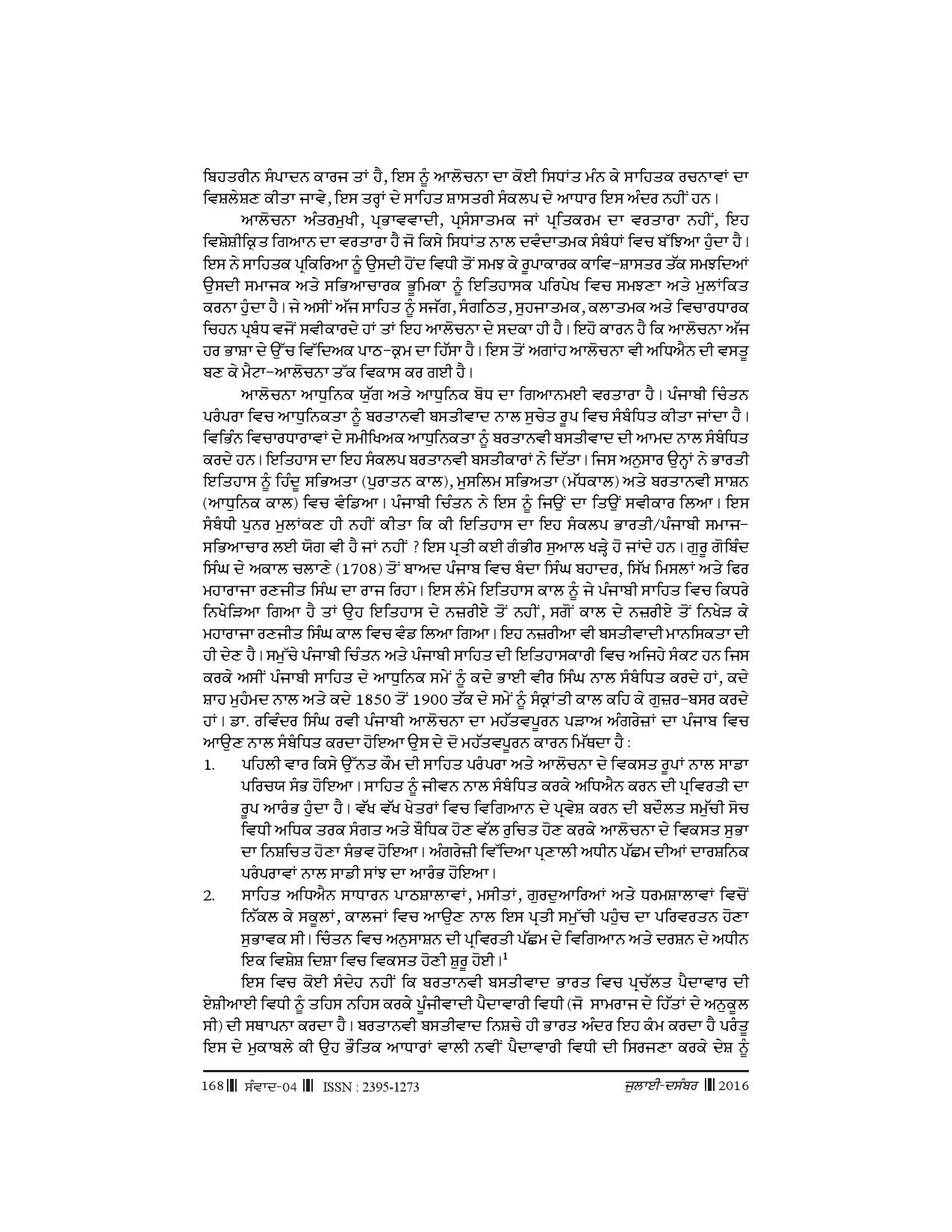 ਬਿਹਤਰੀਨ ਸੰਪਾਦਨ ਕਾਰਜ ਤਾਂ ਹੈ, ਇਸ ਨੂੰ ਆਲੋਚਨਾ ਦਾ ਕੋਈ ਸਿਧਾਂਤ ਮੰਨ ਕੇ ਸਾਹਿਤਕ ਰਚਨਾਵਾਂ ਦਾ ਵਿਸ਼ਲੇਸ਼ਣ ਕੀਤਾ ਜਾਵੇ, ਇਸ ਤਰ੍ਹਾਂ ਦੇ ਸਾਹਿਤ ਸ਼ਾਸਤਰੀ ਸੰਕਲਪ ਦੇ ਆਧਾਰ ਇਸ ਅੰਦਰ ਨਹੀਂ ਹਨ।

ਆਲੋਚਨਾ ਅੰਤਰਮੁਖੀ, ਪ੍ਰਭਾਵਵਾਦੀ, ਪ੍ਰਸੰਸਾਤਮਕ ਜਾਂ ਪ੍ਰਤਿਕਰਮ ਦਾ ਵਰਤਾਰਾ ਨਹੀਂ, ਇਹ ਵਿਸ਼ੇਸ਼ੀਕ੍ਰਿਤ ਗਿਆਨ ਦਾ ਵਰਤਾਰਾ ਹੈ ਜੋ ਕਿਸੇ ਸਿਧਾਂਤ ਨਾਲ ਦਵੰਦਾਤਮਕ ਸੰਬੰਧਾਂ ਵਿਚ ਬੱਝਿਆ ਹੁੰਦਾ ਹੈ। ਇਸ ਨੇ ਸਾਹਿਤਕ ਪ੍ਰਕਿਰਿਆ ਨੂੰ ਉਸਦੀ ਹੋਂਦ ਵਿਧੀ ਤੋਂ ਸਮਝ ਕੇ ਰੂਪਾਕਾਰਕ ਕਾਵਿ-ਸ਼ਾਸਤਰ ਤੱਕ ਸਮਝਦਿਆਂ ਉਸਦੀ ਸਮਾਜਕ ਅਤੇ ਸਭਿਆਚਾਰਕ ਭੂਮਿਕਾ ਨੂੰ ਇਤਿਹਾਸਕ ਪਰਿਪੇਖ ਵਿਚ ਸਮਝਣਾ ਅਤੇ ਮੁਲਾਂਕਿਤ ਕਰਨਾ ਹੁੰਦਾ ਹੈ। ਜੇ ਅਸੀਂ ਅੱਜ ਸਾਹਿਤ ਨੂੰ ਸਜੱਗ, ਸੰਗਠਿਤ, ਸੁਹਜਾਤਮਕ, ਕਲਾਤਮਕ ਅਤੇ ਵਿਚਾਰਧਾਰਕ ਚਿਹਨ ਪ੍ਰਬੰਧ ਵਜੋਂ ਸਵੀਕਾਰਦੇ ਹਾਂ ਤਾਂ ਇਹ ਆਲੋਚਨਾ ਦੇ ਸਦਕਾ ਹੀ ਹੈ। ਇਹੋ ਕਾਰਨ ਹੈ ਕਿ ਆਲੋਚਨਾ ਅੱਜ ਹਰ ਭਾਸ਼ਾ ਦੇ ਉੱਚ ਵਿੱਦਿਅਕ ਪਾਠ-ਕ੍ਰਮ ਦਾ ਹਿੱਸਾ ਹੈ। ਇਸ ਤੋਂ ਅਗਾਂਹ ਆਲੋਚਨਾ ਵੀ ਅਧਿਐਨ ਦੀ ਵਸਤੂ ਬਣ ਕੇ ਮੈਟਾ-ਆਲੋਚਨਾ ਤੱਕ ਵਿਕਾਸ ਕਰ ਗਈ ਹੈ।

ਆਲੋਚਨਾ ਆਧੁਨਿਕ ਯੁੱਗ ਅਤੇ ਆਧੁਨਿਕ ਬੋਧ ਦਾ ਗਿਆਨਮਈ ਵਰਤਾਰਾ ਹੈ। ਪੰਜਾਬੀ ਚਿੰਤਨ ਪਰੰਪਰਾ ਵਿਚ ਆਧੁਨਿਕਤਾ ਨੂੰ ਬਰਤਾਨਵੀ ਬਸਤੀਵਾਦ ਨਾਲ ਸੁਚੇਤ ਰੂਪ ਵਿਚ ਸੰਬੰਧਿਤ ਕੀਤਾ ਜਾਂਦਾ ਹੈ। ਵਿਭਿੰਨ ਵਿਚਾਰਧਾਰਾਵਾਂ ਦੇ ਸਮੀਖਿਅਕ ਆਧੁਨਿਕਤਾ ਨੂੰ ਬਰਤਾਨਵੀ ਬਸਤੀਵਾਦ ਦੀ ਆਮਦ ਨਾਲ ਸੰਬੰਧਿਤ ਕਰਦੇ ਹਨ। ਇਤਿਹਾਸ ਦਾ ਇਹ ਸੰਕਲਪ ਬਰਤਾਨਵੀ ਬਸਤੀਕਾਰਾਂ ਨੇ ਦਿੱਤਾ। ਜਿਸ ਅਨੁਸਾਰ ਉਨ੍ਹਾਂ ਨੇ ਭਾਰਤੀ ਇਤਿਹਾਸ ਨੂੰ ਹਿੰਦੂ ਸਭਿਅਤਾ (ਪੁਰਾਤਨ ਕਾਲ), ਮੁਸਲਿਮ ਸਭਿਅਤਾ (ਮੱਧਕਾਲ) ਅਤੇ ਬਰਤਾਨਵੀ ਸਾਸ਼ਨ (ਆਧੁਨਿਕ ਕਾਲ) ਵਿਚ ਵੰਡਿਆ। ਪੰਜਾਬੀ ਚਿੰਤਨ ਨੇ ਇਸ ਨੂੰ ਜਿਉਂ ਦਾ ਤਿਉਂ ਸਵੀਕਾਰ ਲਿਆ। ਇਸ ਸੰਬੰਧੀ ਪੁਨਰ ਮੁਲਾਂਕਣ ਹੀ ਨਹੀਂ ਕੀਤਾ ਕਿ ਕੀ ਇਤਿਹਾਸ ਦਾ ਇਹ ਸੰਕਲਪ ਭਾਰਤੀ/ਪੰਜਾਬੀ ਸਮਾਜ-ਸਭਿਆਚਾਰ ਲਈ ਯੋਗ ਵੀ ਹੈ ਜਾਂ ਨਹੀਂ ? ਇਸ ਪ੍ਰਤੀ ਕਈ ਗੰਭੀਰ ਸੁਆਲ ਖੜ੍ਹੇ ਹੋ ਜਾਂਦੇ ਹਨ। ਗੁਰੂ ਗੋਬਿੰਦ ਸਿੰਘ ਦੇ ਅਕਾਲ ਚਲਾਣੇ (1708) ਤੋਂ ਬਾਅਦ ਪੰਜਾਬ ਵਿਚ ਬੰਦਾ ਸਿੰਘ ਬਹਾਦਰ, ਸਿੱਖ ਮਿਸਲਾਂ ਅਤੇ ਫਿਰ ਮਹਾਰਾਜਾ ਰਣਜੀਤ ਸਿੰਘ ਦਾ ਰਾਜ ਰਿਹਾ। ਇਸ ਲੰਮੇ ਇਤਿਹਾਸ ਕਾਲ ਨੂੰ ਜੇ ਪੰਜਾਬੀ ਸਾਹਿਤ ਵਿਚ ਕਿਧਰੇ ਨਿਖੇੜਿਆ ਗਿਆ ਹੈ ਤਾਂ ਉਹ ਇਤਿਹਾਸ ਦੇ ਨਜ਼ਰੀਏ ਤੋਂ ਨਹੀਂ, ਸਗੋਂ ਕਾਲ ਦੇ ਨਜ਼ਰੀਏ ਤੋਂ ਨਿਖੇੜ ਕੇ ਮਹਾਰਾਜਾ ਰਣਜੀਤ ਸਿੰਘ ਕਾਲ ਵਿਚ ਵੰਡ ਲਿਆ ਗਿਆ। ਇਹ ਨਜ਼ਰੀਆ ਵੀ ਬਸਤੀਵਾਦੀ ਮਾਨਸਿਕਤਾ ਦੀ ਹੀ ਦੇਣ ਹੈ। ਸਮੁੱਚੇ ਪੰਜਾਬੀ ਚਿੰਤਨ ਅਤੇ ਪੰਜਾਬੀ ਸਾਹਿਤ ਦੀ ਇਤਿਹਾਸਕਾਰੀ ਵਿਚ ਅਜਿਹੇ ਸੰਕਟ ਹਨ ਜਿਸ ਕਰਕੇ ਅਸੀਂ ਪੰਜਾਬੀ ਸਾਹਿਤ ਦੇ ਆਧੁਨਿਕ ਸਮੇਂ ਨੂੰ ਕਦੇ ਭਾਈ ਵੀਰ ਸਿੰਘ ਨਾਲ ਸੰਬੰਧਿਤ ਕਰਦੇ ਹਾਂ, ਕਦੇ ਸ਼ਾਹ ਮੁਹੰਮਦ ਨਾਲ ਅਤੇ ਕਦੇ 1850 ਤੋਂ 1900 ਤੱਕ ਦੇ ਸਮੇਂ ਨੂੰ ਸੰਕ੍ਰਾਂਤੀ ਕਾਲ ਕਹਿ ਕੇ ਗੁਜ਼ਰ-ਬਸਰ ਕਰਦੇ ਹਾਂ। ਡਾ. ਰਵਿੰਦਰ ਸਿੰਘ ਰਵੀ ਪੰਜਾਬੀ ਆਲੋਚਨਾ ਦਾ ਮਹੱਤਵਪੂਰਨ ਪੜਾਅ ਅੰਗਰੇਜ਼ਾਂ ਦਾ ਪੰਜਾਬ ਵਿਚ ਆਉਣ ਨਾਲ ਸੰਬੰਧਿਤ ਕਰਦਾ ਹੋਇਆ ਉਸ ਦੇ ਦੋ ਮਹੱਤਵਪੂਰਨ ਕਾਰਨ ਮਿੱਥਦਾ ਹੈ :

1. ਪਹਿਲੀ ਵਾਰ ਕਿਸੇ ਉੱਨਤ ਕੌਮ ਦੀ ਸਾਹਿਤ ਪਰੰਪਰਾ ਅਤੇ ਆਲੋਚਨਾ ਦੇ ਵਿਕਸਤ ਰੂਪਾਂ ਨਾਲ ਸਾਡਾ ਪਰਿਚਯ ਸੰਭ ਹੋਇਆ। ਸਾਹਿਤ ਨੂੰ ਜੀਵਨ ਨਾਲ ਸੰਬੰਧਿਤ ਕਰਕੇ ਅਧਿਐਨ ਕਰਨ ਦੀ ਪ੍ਰਵਿਰਤੀ ਦਾ ਰੂਪ ਆਰੰਭ ਹੁੰਦਾ ਹੈ। ਵੱਖ ਵੱਖ ਖੇਤਰਾਂ ਵਿਚ ਵਿਗਿਆਨ ਦੇ ਪ੍ਰਵੇਸ਼ ਕਰਨ ਦੀ ਬਦੌਲਤ ਸਮੁੱਚੀ ਸੋਚ ਵਿਧੀ ਅਧਿਕ ਤਰਕ ਸੰਗਤ ਅਤੇ ਬੌਧਿਕ ਹੋਣ ਵੱਲ ਰੁਚਿਤ ਹੋਣ ਕਰਕੇ ਆਲੋਚਨਾ ਦੇ ਵਿਕਸਤ ਸੁਭਾ ਦਾ ਨਿਸ਼ਚਿਤ ਹੋਣਾ ਸੰਭਵ ਹੋਇਆ। ਅੰਗਰੇਜ਼ੀ ਵਿੱਦਿਆ ਪ੍ਰਣਾਲੀ ਅਧੀਨ ਪੱਛਮ ਦੀਆਂ ਦਾਰਸ਼ਨਿਕ ਪਰੰਪਰਾਵਾਂ ਨਾਲ ਸਾਡੀ ਸਾਂਝ ਦਾ ਆਰੰਭ ਹੋਇਆ।

2. ਸਾਹਿਤ ਅਧਿਐਨ ਸਾਧਾਰਨ ਪਾਠਸ਼ਾਲਾਵਾਂ, ਮਸੀਤਾਂ, ਗੁਰਦੁਆਰਿਆਂ ਅਤੇ ਧਰਮਸ਼ਾਲਾਵਾਂ ਵਿਚੋਂ ਨਿੱਕਲ ਕੇ ਸਕੂਲਾਂ, ਕਾਲਜਾਂ ਵਿਚ ਆਉਣ ਨਾਲ ਇਸ ਪ੍ਰਤੀ ਸਮੁੱਚੀ ਪਹੁੰਚ ਦਾ ਪਰਿਵਰਤਨ ਹੋਣਾ ਸੁਭਾਵਕ ਸੀ। ਚਿੰਤਨ ਵਿਚ ਅਨੁਸਾਸ਼ਨ ਦੀ ਪ੍ਰਵਿਰਤੀ ਪੱਛਮ ਦੇ ਵਿਗਿਆਨ ਅਤੇ ਦਰਸ਼ਨ ਦੇ ਅਧੀਨ ਇਕ ਵਿਸ਼ੇਸ਼ ਦਿਸ਼ਾ ਵਿਚ ਵਿਕਸਤ ਹੋਣੀ ਸ਼ੁਰੂ ਹੋਈ।$^1$

ਇਸ ਵਿਚ ਕੋਈ ਸੰਦੇਹ ਨਹੀਂ ਕਿ ਬਰਤਾਨਵੀ ਬਸਤੀਵਾਦ ਭਾਰਤ ਵਿਚ ਪ੍ਰਚੱਲਤ ਪੈਦਾਵਾਰ ਦੀ ਏਸ਼ੀਆਈ ਵਿਧੀ ਨੂੰ ਤਹਿਸ ਨਹਿਸ ਕਰਕੇ ਪੂੰਜੀਵਾਦੀ ਪੈਦਾਵਾਰੀ ਵਿਧੀ (ਜੋ ਸਾਮਰਾਜ ਦੇ ਹਿੱਤਾਂ ਦੇ ਅਨੁਕੂਲ ਸੀ) ਦੀ ਸਥਾਪਨਾ ਕਰਦਾ ਹੈ। ਬਰਤਾਨਵੀ ਬਸਤੀਵਾਦ ਨਿਸ਼ਚੇ ਹੀ ਭਾਰਤ ਅੰਦਰ ਇਹ ਕੰਮ ਕਰਦਾ ਹੈ ਪਰੰਤੂ ਇਸ ਦੇ ਮੁਕਾਬਲੇ ਕੀ ਉਹ ਭੌਤਿਕ ਆਧਾਰਾਂ ਵਾਲੀ ਨਵੀਂ ਪੈਦਾਵਾਰੀ ਵਿਧੀ ਦੀ ਸਿਰਜਣਾ ਕਰਕੇ ਦੇਸ਼ ਨੂੰ

168 ਸੰਵਾਦ-04 ISSN : 2395-1273 ਜੁਲਾਈ-ਦਸੰਬਰ 2016